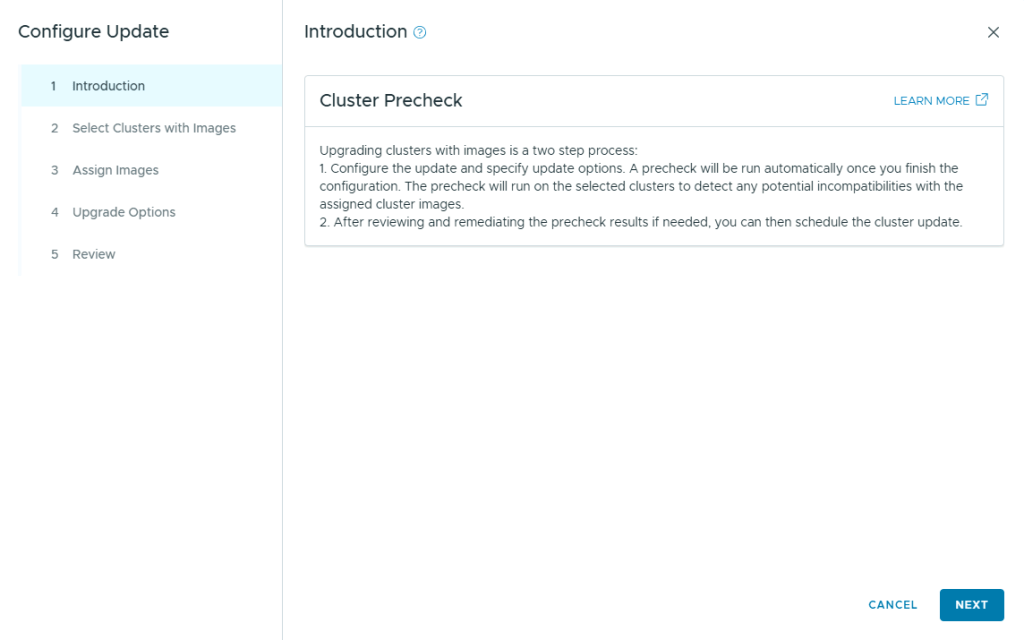 Configure Update

1 Introduction

2 Select Clusters with Images

3 Assign Images

4 Upgrade Options

5 Review

Introduction

Cluster Precheck

LEARN MORE

Upgrading clusters with images is a two step process:
1. Configure the update and specify update options. A precheck will be run automatically once you finish the configuration. The precheck will run on the selected clusters to detect any potential incompatibilities with the assigned cluster images.
2. After reviewing and remediating the precheck results if needed, you can then schedule the cluster update.

CANCEL

NEXT